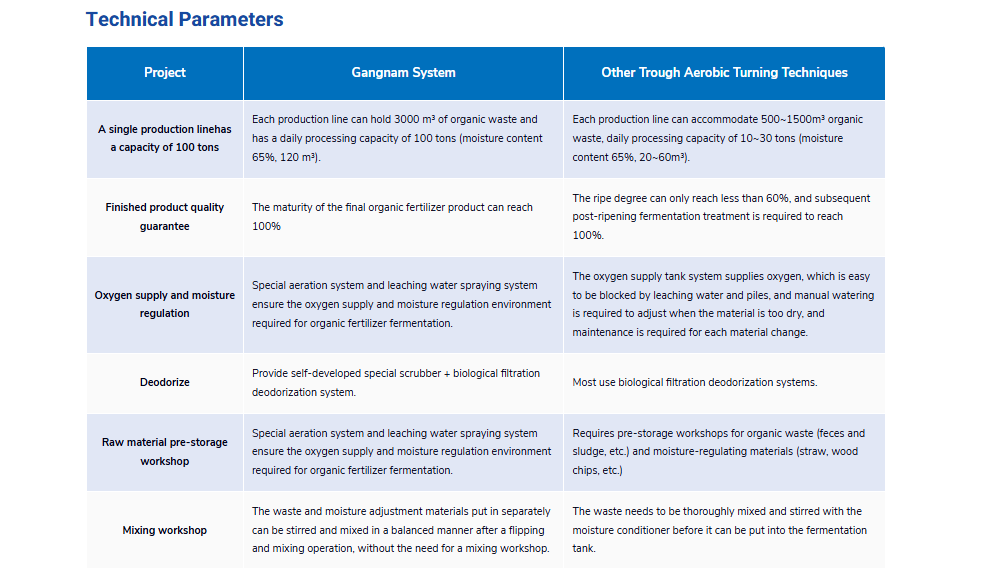 Technical Parameters

| Project | Gangnam System | Other Trough Aerobic Turning Techniques |
|---|---|---|
| A single production linehas a capacity of 100 tons | Each production line can hold 3000 m³ of organic waste and has a daily processing capacity of 100 tons (moisture content 65%, 120 m³). | Each production line can accommodate 500~1500m³ organic waste, daily processing capacity of 10~30 tons (moisture content 65%, 20~60m³). |
| Finished product quality guarantee | The maturity of the final organic fertilizer product can reach 100% | The ripe degree can only reach less than 60%, and subsequent post-ripening fermentation treatment is required to reach 100%. |
| Oxygen supply and moisture regulation | Special aeration system and leaching water spraying system ensure the oxygen supply and moisture regulation environment required for organic fertilizer fermentation. | The oxygen supply tank system supplies oxygen, which is easy to be blocked by leaching water and piles, and manual watering is required to adjust when the material is too dry, and maintenance is required for each material change. |
| Deodorize | Provide self-developed special scrubber + biological filtration deodorization system. | Most use biological filtration deodorization systems. |
| Raw material pre-storage workshop | Special aeration system and leaching water spraying system ensure the oxygen supply and moisture regulation environment required for organic fertilizer fermentation. | Requires pre-storage workshops for organic waste (feces and sludge, etc.) and moisture-regulating materials (straw, wood chips, etc.) |
| Mixing workshop | The waste and moisture adjustment materials put in separately can be stirred and mixed in a balanced manner after a flipping and mixing operation, without the need for a mixing workshop. | The waste needs to be thoroughly mixed and stirred with the moisture conditioner before it can be put into the fermentation tank. |